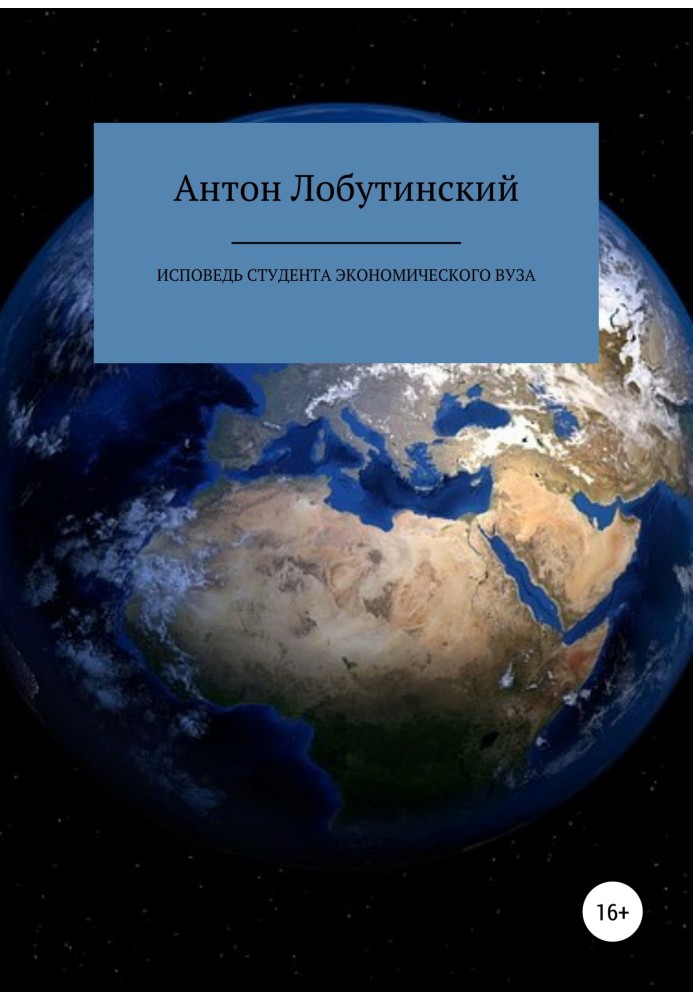 Антон Лобутинский

ИСПОВЕДЬ СТУДЕНТА ЭКОНОМИЧЕСКОГО ВУЗА

16+